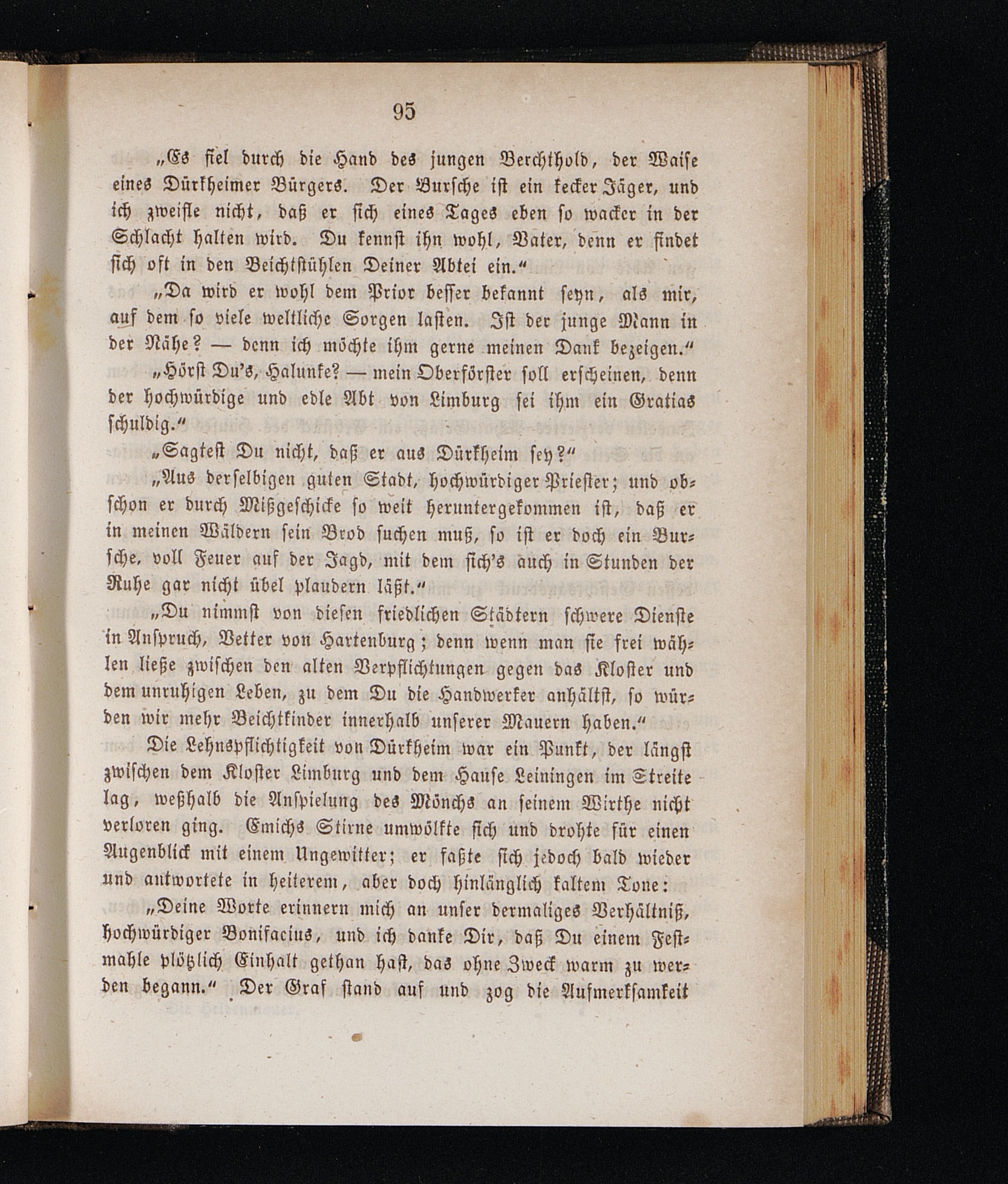 95

„Es fiel durch die Hand des jungen Berchthold, der Waise eines Dürkheimer Bürgers. Der Bursche ist ein kecker Jäger, und ich zweifle nicht, daß er sich eines Tages eben so wacker in der Schlacht halten wird. Du kennst ihn wohl, Vater, denn er findet sich oft in den Beichtstühlen Deiner Abtei ein.“

„Da wird er wohl dem Prior besser bekannt seyn, als mir, auf dem so viele weltliche Sorgen lasten. Ist der junge Mann in der Nähe? — denn ich möchte ihm gerne meinen Dank bezeigen.“

„Hörst Du's, Halunke? — mein Oberförster soll erscheinen, denn der hochwürdige und edle Abt von Limburg sei ihm ein Gratias schuldig.“

„Sagtest Du nicht, daß er aus Dürkheim sey?“

„Aus derselbigen guten Stadt, hochwürdiger Priester; und obschon er durch Mißgeschicke so weit heruntergekommen ist, daß er in meinen Wäldern sein Brod suchen muß, so ist er doch ein Bursche, voll Feuer auf der Jagd, mit dem sich's auch in Stunden der Ruhe gar nicht übel plaudern läßt.“

„Du nimmst von diesen friedlichen Städtern schwere Dienste in Anspruch, Vetter von Hartenburg; denn wenn man sie frei wählen ließe zwischen den alten Verpflichtungen gegen das Kloster und dem unruhigen Leben, zu dem Du die Handwerker anhältst, so würden wir mehr Beichtkinder innerhalb unserer Mauern haben.“

Die Lehnspflichtigkeit von Dürkheim war ein Punkt, der längst zwischen dem Kloster Limburg und dem Hause Leiningen im Streite lag, weßhalb die Anspielung des Mönchs an seinem Wirthe nicht verloren ging. Emichs Stirne umwölkte sich und drohte für einen Augenblick mit einem Ungewitter; er faßte sich jedoch bald wieder und antwortete in heiterem, aber doch hinlänglich kaltem Tone:

„Deine Worte erinnern mich an unser dermaliges Verhältniß, hochwürdiger Bonifacius, und ich danke Dir, daß Du einem Festmahle plötzlich Einhalt gethan hast, das ohne Zweck warm zu werden begann.“ Der Graf stand auf und zog die Aufmerksamkeit